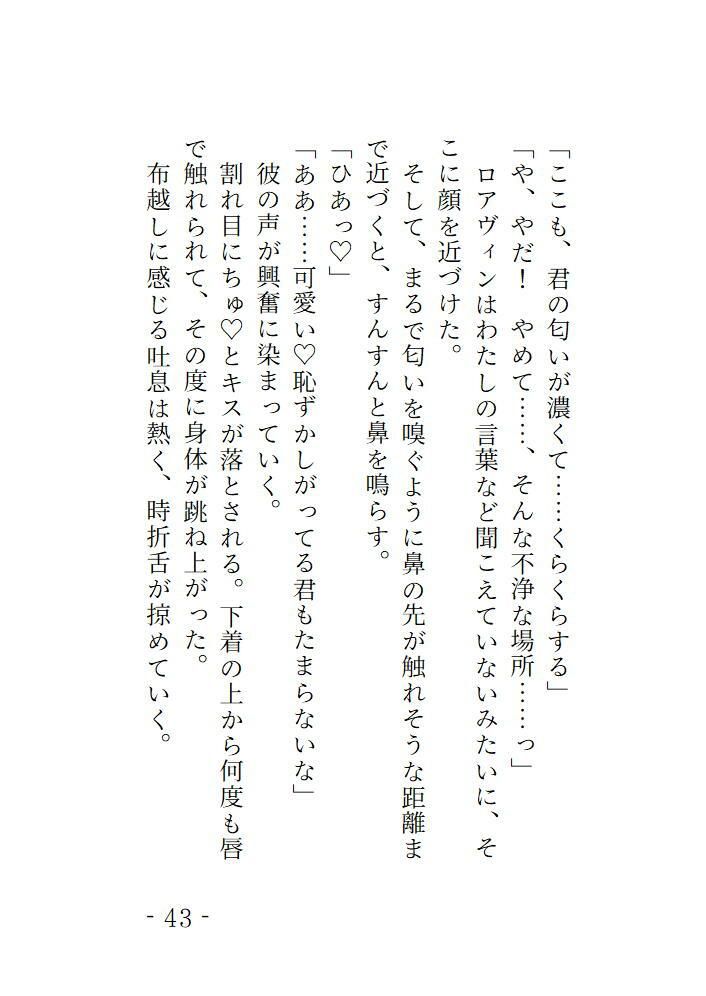 「ここも、君の匂いが濃くて……くらくらする」

「や、やだ！　やめて……、そんな不浄な場所……っ」

ロアヴィンはわたしの言葉など聞こえていないみたいに、そこに顔を近づけた。

そして、まるで匂いを嗅ぐように鼻の先が触れそうな距離まで近づくと、すんすんと鼻を鳴らす。

「ひあっ♡」

「ああ……可愛い♡恥ずかしがってる君もたまらないな」

彼の声が興奮に染まっていく。

割れ目にちゅ♡とキスが落とされる。下着の上から何度も唇で触れられて、その度に身体が跳ね上がった。

布越しに感じる吐息は熱く、時折舌が掠めていく。

- 43 -